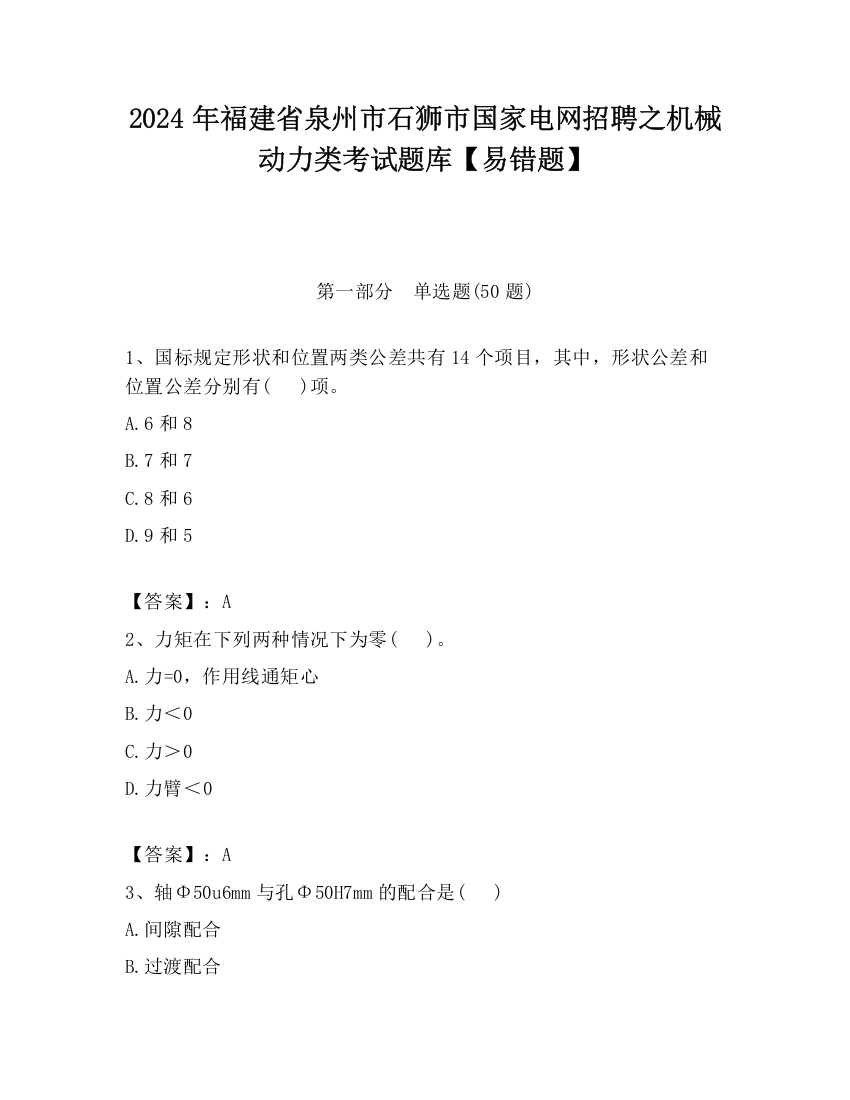 2024 年福建省泉州市石狮市国家电网招聘之机械动力类考试题库【易错题】

第一部分　单选题(50 题)

1、国标规定形状和位置两类公差共有 14 个项目，其中，形状公差和位置公差分别有(　　)项。

A.6 和 8

B.7 和 7

C.8 和 6

D.9 和 5

【答案】：A

2、力矩在下列两种情况下为零(　　)。

A.力=0，作用线通矩心

B.力＜0

C.力＞0

D.力臂＜0

【答案】：A

3、轴Φ50u6mm 与孔Φ50H7mm 的配合是(　　)

A.间隙配合

B.过渡配合